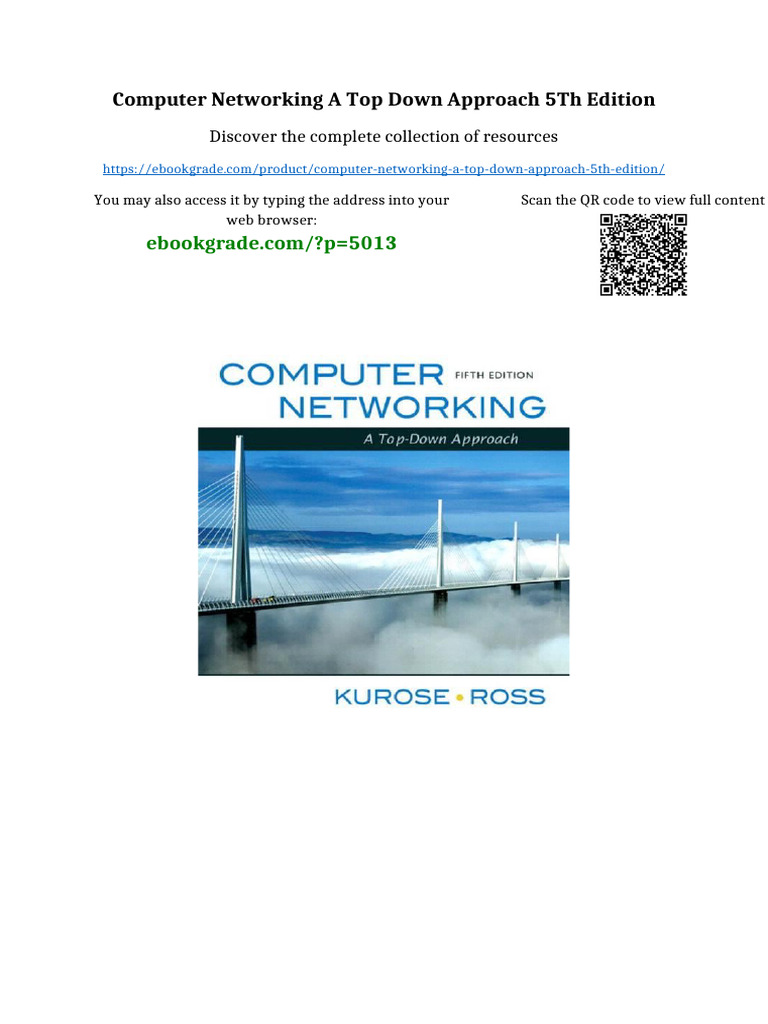 Computer Networking A Top Down Approach 5Th Edition

Discover the complete collection of resources

https://ebookgrade.com/product/computer-networking-a-top-down-approach-5th-edition/

You may also access it by typing the address into your web browser:

ebookgrade.com/?p=5013

Scan the QR code to view full content

COMPUTER FIFTH EDITION
NETWORKING
A Top-Down Approach

KUROSE • ROSS